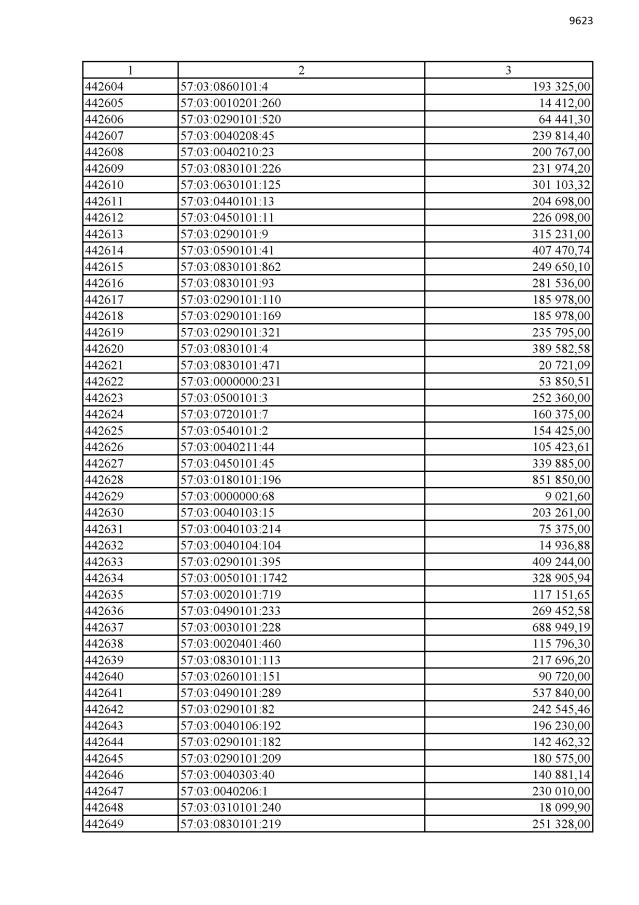 9623

| 1 | 2 | 3 |
|---|---|---|
| 442604 | 57:03:0860101:4 | 193 325,00 |
| 442605 | 57:03:0010201:260 | 14 412,00 |
| 442606 | 57:03:0290101:520 | 64 441,30 |
| 442607 | 57:03:0040208:45 | 239 814,40 |
| 442608 | 57:03:0040210:23 | 200 767,00 |
| 442609 | 57:03:0830101:226 | 231 974,20 |
| 442610 | 57:03:0630101:125 | 301 103,32 |
| 442611 | 57:03:0440101:13 | 204 698,00 |
| 442612 | 57:03:0450101:11 | 226 098,00 |
| 442613 | 57:03:0290101:9 | 315 231,00 |
| 442614 | 57:03:0590101:41 | 407 470,74 |
| 442615 | 57:03:0830101:862 | 249 650,10 |
| 442616 | 57:03:0830101:93 | 281 536,00 |
| 442617 | 57:03:0290101:110 | 185 978,00 |
| 442618 | 57:03:0290101:169 | 185 978,00 |
| 442619 | 57:03:0290101:321 | 235 795,00 |
| 442620 | 57:03:0830101:4 | 389 582,58 |
| 442621 | 57:03:0830101:471 | 20 721,09 |
| 442622 | 57:03:0000000:231 | 53 850,51 |
| 442623 | 57:03:0500101:3 | 252 360,00 |
| 442624 | 57:03:0720101:7 | 160 375,00 |
| 442625 | 57:03:0540101:2 | 154 425,00 |
| 442626 | 57:03:0040211:44 | 105 423,61 |
| 442627 | 57:03:0450101:45 | 339 885,00 |
| 442628 | 57:03:0180101:196 | 851 850,00 |
| 442629 | 57:03:0000000:68 | 9 021,60 |
| 442630 | 57:03:0040103:15 | 203 261,00 |
| 442631 | 57:03:0040103:214 | 75 375,00 |
| 442632 | 57:03:0040104:104 | 14 936,88 |
| 442633 | 57:03:0290101:395 | 409 244,00 |
| 442634 | 57:03:0050101:1742 | 328 905,94 |
| 442635 | 57:03:0020101:719 | 117 151,65 |
| 442636 | 57:03:0490101:233 | 269 452,58 |
| 442637 | 57:03:0030101:228 | 688 949,19 |
| 442638 | 57:03:0020401:460 | 115 796,30 |
| 442639 | 57:03:0830101:113 | 217 696,20 |
| 442640 | 57:03:0260101:151 | 90 720,00 |
| 442641 | 57:03:0490101:289 | 537 840,00 |
| 442642 | 57:03:0290101:82 | 242 545,46 |
| 442643 | 57:03:0040106:192 | 196 230,00 |
| 442644 | 57:03:0290101:182 | 142 462,32 |
| 442645 | 57:03:0290101:209 | 180 575,00 |
| 442646 | 57:03:0040303:40 | 140 881,14 |
| 442647 | 57:03:0040206:1 | 230 010,00 |
| 442648 | 57:03:0310101:240 | 18 099,90 |
| 442649 | 57:03:0830101:219 | 251 328,00 |